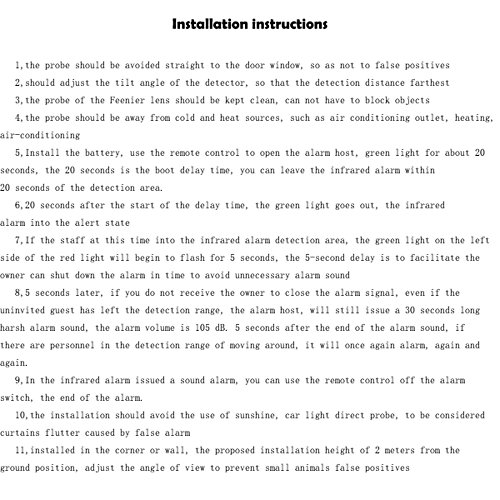 Installation instructions

1,the probe should be avoided straight to the door window, so as not to false positives

2,should adjust the tilt angle of the detector, so that the detection distance farthest

3,the probe of the Feenier lens should be kept clean, can not have to block objects

4,the probe should be away from cold and heat sources, such as air conditioning outlet, heating, air-conditioning

5,Install the battery, use the remote control to open the alarm host, green light for about 20 seconds, the 20 seconds is the boot delay time, you can leave the infrared alarm within 20 seconds of the detection area.

6,20 seconds after the start of the delay time, the green light goes out, the infrared alarm into the alert state

7,If the staff at this time into the infrared alarm detection area, the green light on the left side of the red light will begin to flash for 5 seconds, the 5-second delay is to facilitate the owner can shut down the alarm in time to avoid unnecessary alarm sound

8,5 seconds later, if you do not receive the owner to close the alarm signal, even if the uninvited guest has left the detection range, the alarm host, will still issue a 30 seconds long harsh alarm sound, the alarm volume is 105 dB. 5 seconds after the end of the alarm sound, if there are personnel in the detection range of moving around, it will once again alarm, again and again.

9,In the infrared alarm issued a sound alarm, you can use the remote control off the alarm switch, the end of the alarm.

10,the installation should avoid the use of sunshine, car light direct probe, to be considered curtains flutter caused by false alarm

11,installed in the corner or wall, the proposed installation height of 2 meters from the ground position, adjust the angle of view to prevent small animals false positives